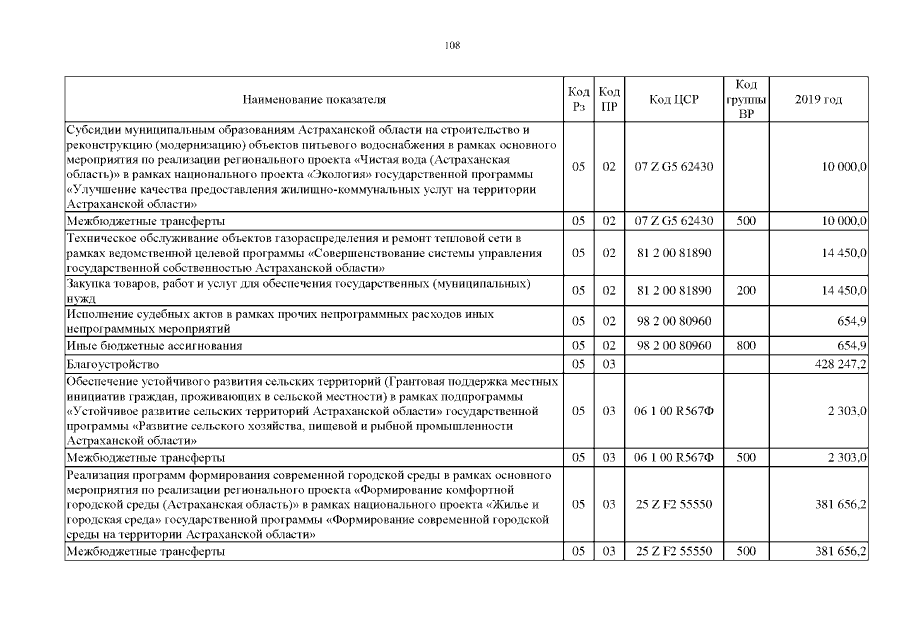 108

| Наименование показателя | Код Рз | Код ПР | Код ЦСР | Код группы ВР | 2019 год |
|---|---|---|---|---|---|
| Субсидии муниципальным образованиям Астраханской области на строительство и реконструкцию (модернизацию) объектов питьевого водоснабжения в рамках основного мероприятия по реализации регионального проекта «Чистая вода (Астраханская область)» в рамках национального проекта «Экология» государственной программы «Улучшение качества предоставления жилищно-коммунальных услуг на территории Астраханской области» | 05 | 02 | 07 Z G5 62430 | | 10 000,0 |
| Межбюджетные трансферты | 05 | 02 | 07 Z G5 62430 | 500 | 10 000,0 |
| Техническое обслуживание объектов газораспределения и ремонт тепловой сети в рамках ведомственной целевой программы «Совершенствование системы управления государственной собственностью Астраханской области» | 05 | 02 | 81 2 00 81890 | | 14 450,0 |
| Закупка товаров, работ и услуг для обеспечения государственных (муниципальных) нужд | 05 | 02 | 81 2 00 81890 | 200 | 14 450,0 |
| Исполнение судебных актов в рамках прочих непрограммных расходов иных непрограммных мероприятий | 05 | 02 | 98 2 00 80960 | | 654,9 |
| Иные бюджетные ассигнования | 05 | 02 | 98 2 00 80960 | 800 | 654,9 |
| Благоустройство | 05 | 03 | | | 428 247,2 |
| Обеспечение устойчивого развития сельских территорий (Грантовая поддержка местных инициатив граждан, проживающих в сельской местности) в рамках подпрограммы «Устойчивое развитие сельских территорий Астраханской области» государственной программы «Развитие сельского хозяйства, пищевой и рыбной промышленности Астраханской области» | 05 | 03 | 06 1 00 R567Ф | | 2 303,0 |
| Межбюджетные трансферты | 05 | 03 | 06 1 00 R567Ф | 500 | 2 303,0 |
| Реализация программ формирования современной городской среды в рамках основного мероприятия по реализации регионального проекта «Формирование комфортной городской среды (Астраханская область)» в рамках национального проекта «Жилье и городская среда» государственной программы «Формирование современной городской среды на территории Астраханской области» | 05 | 03 | 25 Z F2 55550 | | 381 656,2 |
| Межбюджетные трансферты | 05 | 03 | 25 Z F2 55550 | 500 | 381 656,2 |